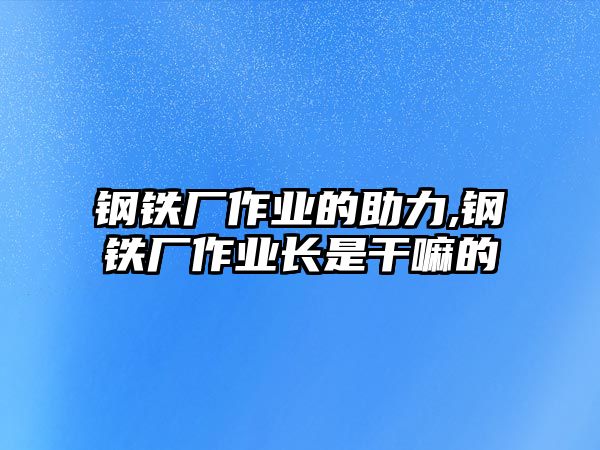 钢铁厂作业的助力,钢铁厂作业长是干嘛的